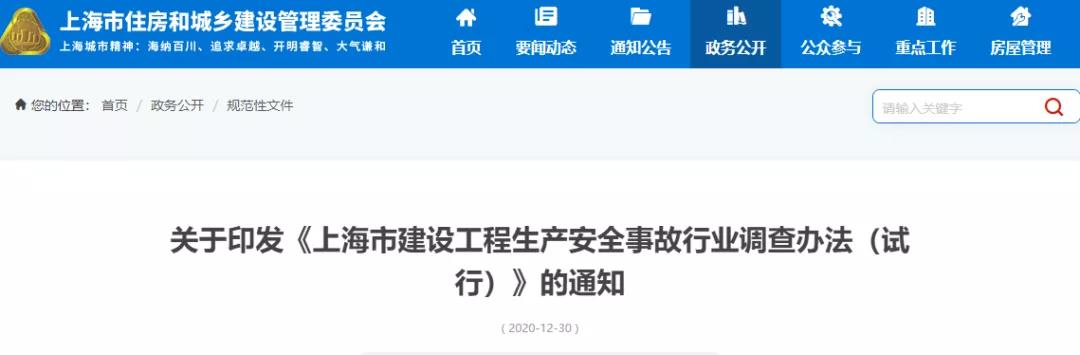 上海市住房和城乡建设管理委员会
上海城市精神：海纳百川、追求卓越、开明睿智、大气谦和

首页 要闻动态 通知公告 政务公开 公众参与 重点工作 房屋管理

您的位置： 首页 / 政务公开 / 规范性文件

请输入关键字

关于印发《上海市建设工程生产安全事故行业调查办法（试行）》的通知

( 2020-12-30 )